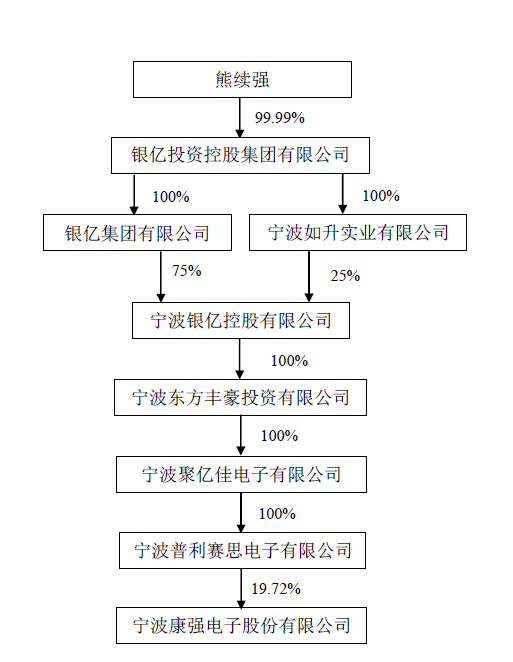 熊续强

99.99%

银亿投资控股集团有限公司

100%

100%

银亿集团有限公司

宁波如升实业有限公司

75%

25%

宁波银亿控股有限公司

100%

宁波东方丰豪投资有限公司

100%

宁波聚亿佳电子有限公司

100%

宁波普利赛思电子有限公司

19.72%

宁波康强电子股份有限公司